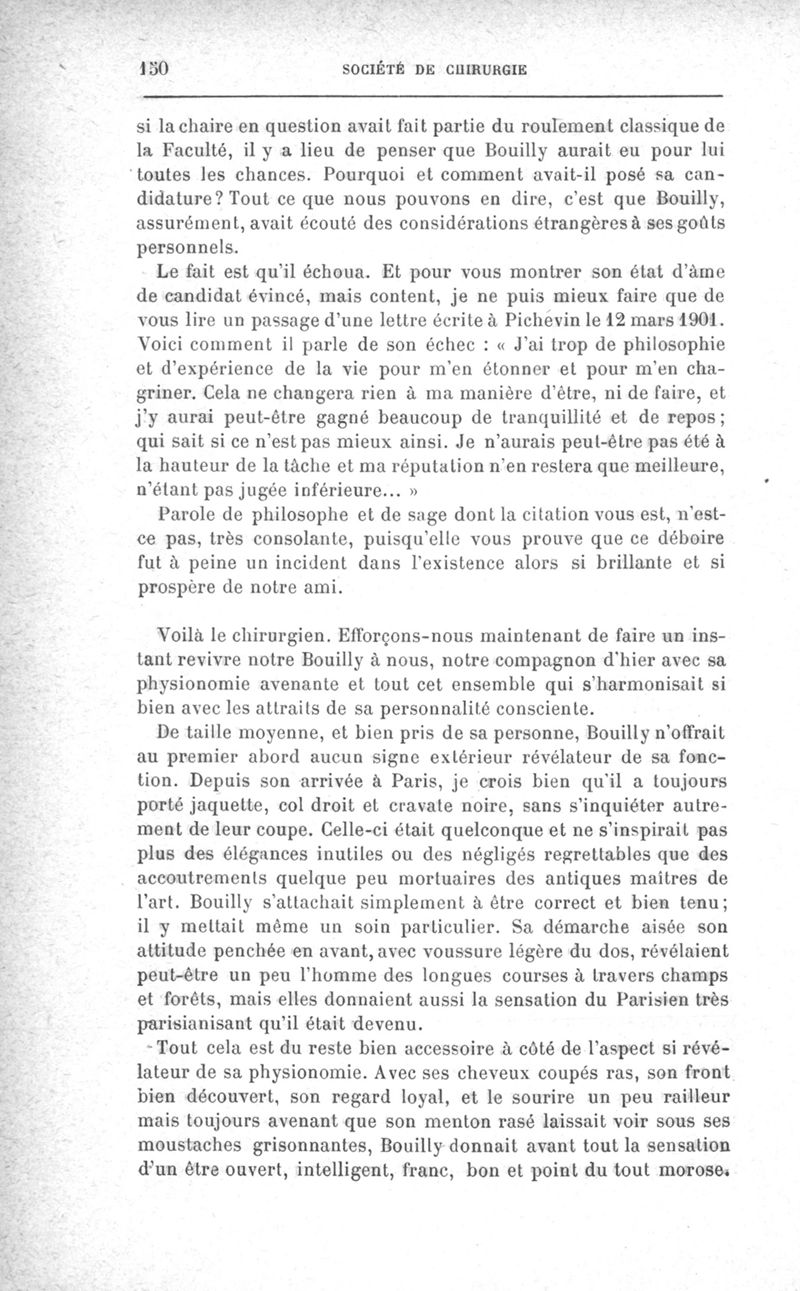 150 SOCIÉTÉ DE CHIRURGIE

si la chaire en question avait fait partie du roulement classique de la Faculté, il y a lieu de penser que Bouilly aurait eu pour lui toutes les chances. Pourquoi et comment avait-il posé sa candidature? Tout ce que nous pouvons en dire, c'est que Bouilly, assurément, avait écouté des considérations étrangères à ses goûts personnels.

Le fait est qu'il échoua. Et pour vous montrer son état d'âme de candidat évincé, mais content, je ne puis mieux faire que de vous lire un passage d'une lettre écrite à Pichevin le 12 mars 1901. Voici comment il parle de son échec : « J'ai trop de philosophie et d'expérience de la vie pour m'en étonner et pour m'en chagriner. Cela ne changera rien à ma manière d'être, ni de faire, et j'y aurai peut-être gagné beaucoup de tranquillité et de repos; qui sait si ce n'est pas mieux ainsi. Je n'aurais peut-être pas été à la hauteur de la tâche et ma réputation n'en restera que meilleure, n'étant pas jugée inférieure... »

Parole de philosophe et de sage dont la citation vous est, n'est-ce pas, très consolante, puisqu'elle vous prouve que ce déboire fut à peine un incident dans l'existence alors si brillante et si prospère de notre ami.

Voilà le chirurgien. Efforçons-nous maintenant de faire un instant revivre notre Bouilly à nous, notre compagnon d'hier avec sa physionomie avenante et tout cet ensemble qui s'harmonisait si bien avec les attraits de sa personnalité consciente.

De taille moyenne, et bien pris de sa personne, Bouilly n'offrait au premier abord aucun signe extérieur révélateur de sa fonction. Depuis son arrivée à Paris, je crois bien qu'il a toujours porté jaquette, col droit et cravate noire, sans s'inquiéter autrement de leur coupe. Celle-ci était quelconque et ne s'inspirait pas plus des élégances inutiles ou des négligés regrettables que des accoutrements quelque peu mortuaires des antiques maîtres de l'art. Bouilly s'attachait simplement à être correct et bien tenu; il y mettait même un soin particulier. Sa démarche aisée son attitude penchée en avant, avec voussure légère du dos, révélaient peut-être un peu l'homme des longues courses à travers champs et forêts, mais elles donnaient aussi la sensation du Parisien très parisianisant qu'il était devenu.

Tout cela est du reste bien accessoire à côté de l'aspect si révélateur de sa physionomie. Avec ses cheveux coupés ras, son front bien découvert, son regard loyal, et le sourire un peu railleur mais toujours avenant que son menton rasé laissait voir sous ses moustaches grisonnantes, Bouilly donnait avant tout la sensation d'un être ouvert, intelligent, franc, bon et point du tout morose.